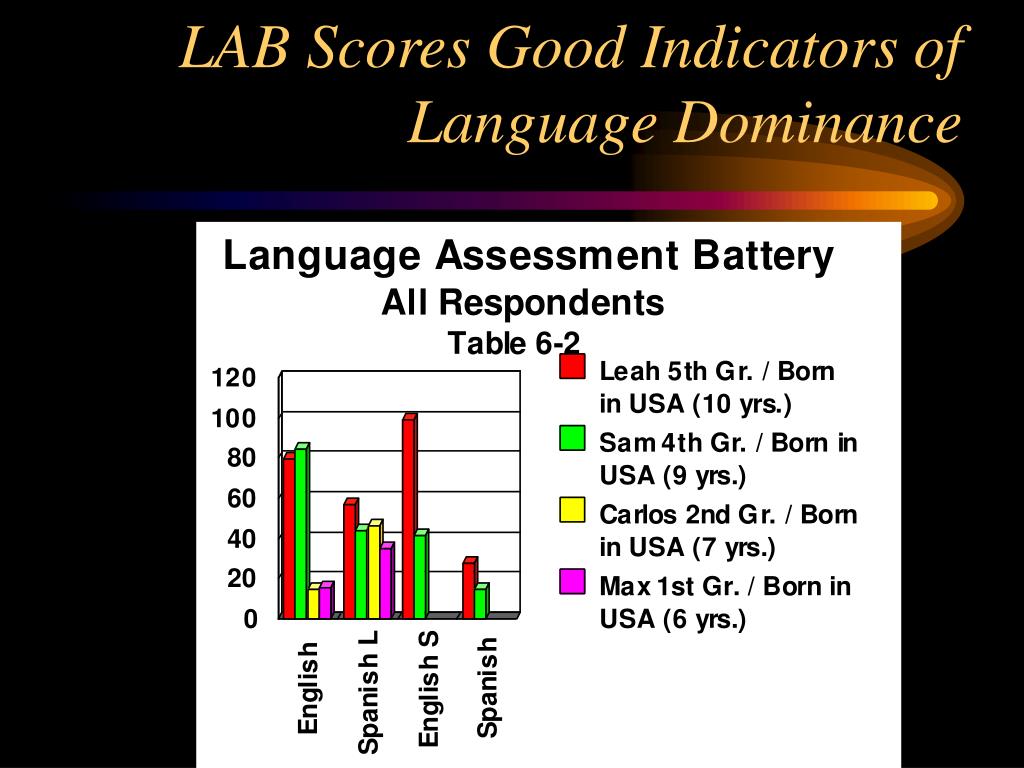 LAB Scores Good Indicators of Language Dominance

Language Assessment Battery
All Respondents
Table 6-2

120
100
80
60
40
20
0

English
Spanish L
English S
Spanish

Leah 5th Gr. / Born in USA (10 yrs.)
Sam 4th Gr. / Born in USA (9 yrs.)
Carlos 2nd Gr. / Born in USA (7 yrs.)
Max 1st Gr. / Born in USA (6 yrs.)